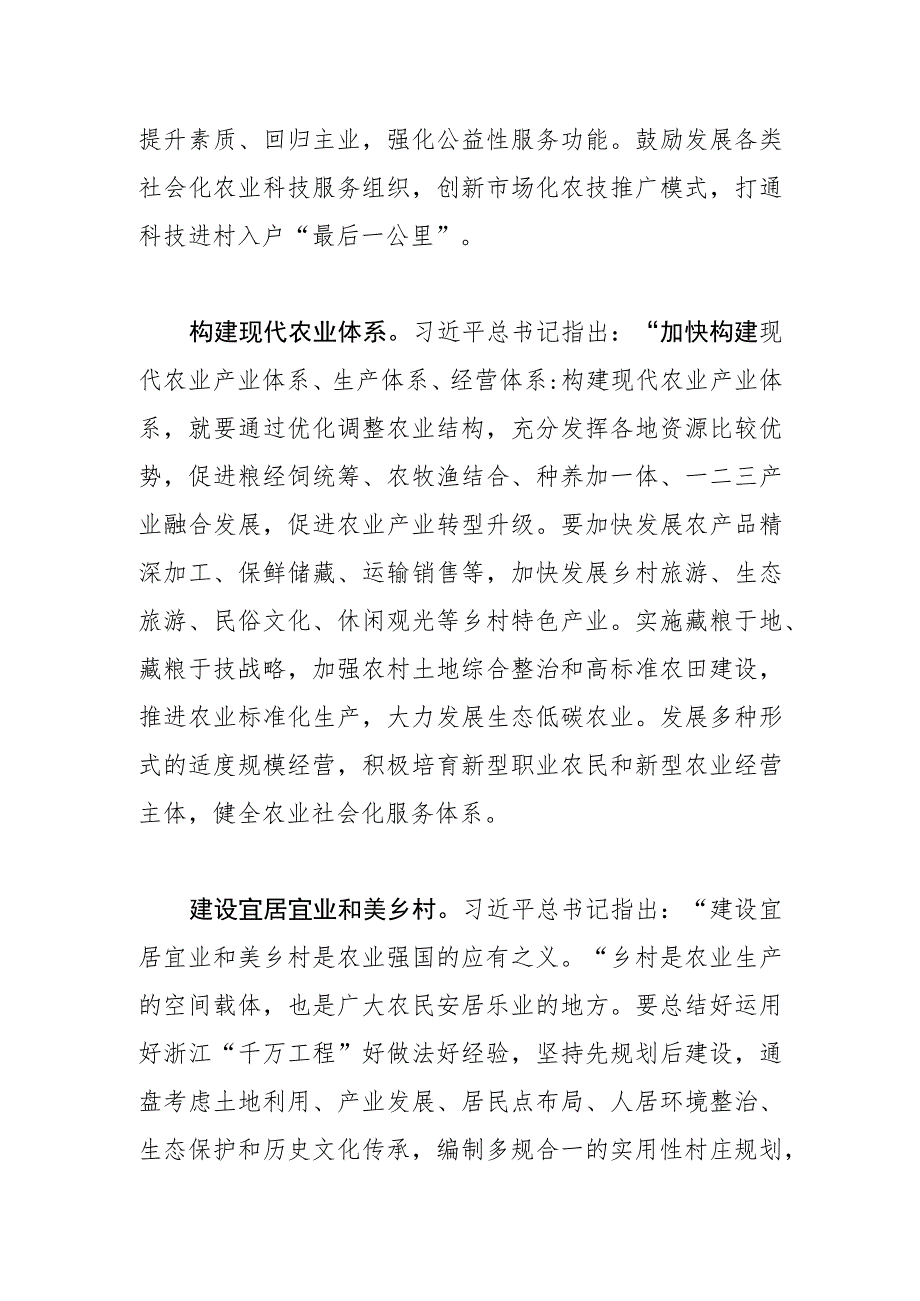 提升素质、回归主业，强化公益性服务功能。鼓励发展各类社会化农业科技服务组织，创新市场化农技推广模式，打通科技进村入户“最后一公里”。

构建现代农业体系。习近平总书记指出：“加快构建现代农业产业体系、生产体系、经营体系:构建现代农业产业体系，就要通过优化调整农业结构，充分发挥各地资源比较优势，促进粮经饲统筹、农牧渔结合、种养加一体、一二三产业融合发展，促进农业产业转型升级。要加快发展农产品精深加工、保鲜储藏、运输销售等，加快发展乡村旅游、生态旅游、民俗文化、休闲观光等乡村特色产业。实施藏粮于地、藏粮于技战略，加强农村土地综合整治和高标准农田建设，推进农业标准化生产，大力发展生态低碳农业。发展多种形式的适度规模经营，积极培育新型职业农民和新型农业经营主体，健全农业社会化服务体系。

建设宜居宜业和美乡村。习近平总书记指出：“建设宜居宜业和美乡村是农业强国的应有之义。“乡村是农业生产的空间载体，也是广大农民安居乐业的地方。要总结好运用好浙江“千万工程”好做法好经验，坚持先规划后建设，通盘考虑土地利用、产业发展、居民点布局、人居环境整治、生态保护和历史文化传承，编制多规合一的实用性村庄规划，